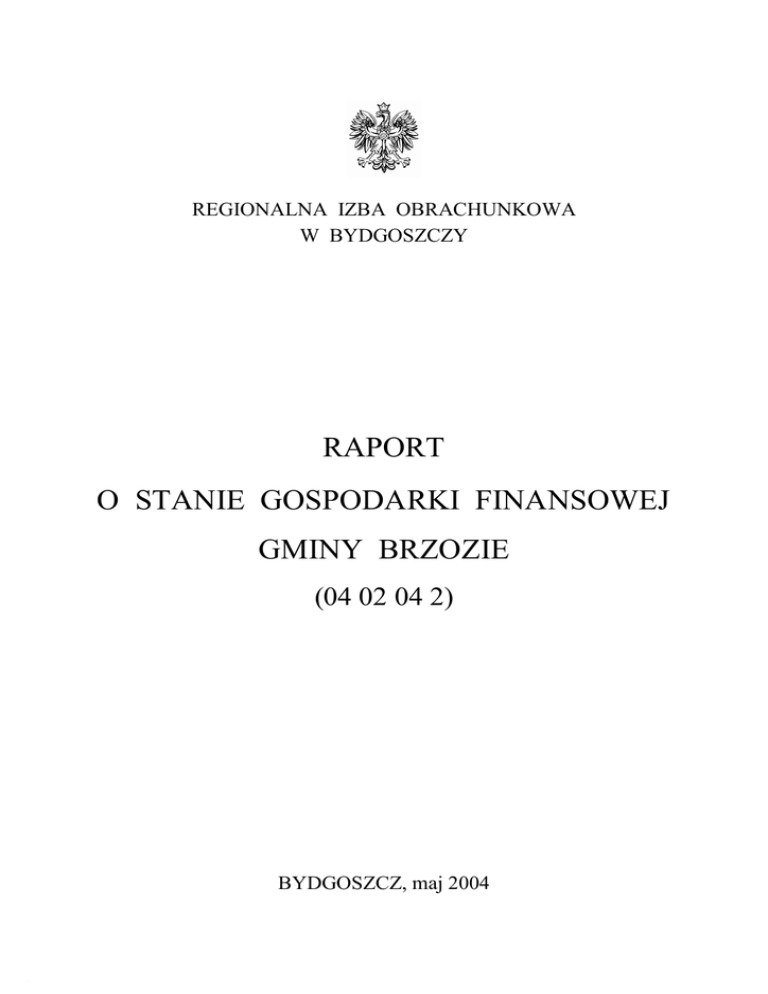 REGIONALNA IZBA OBRACHUNKOWA
W BYDGOSZCZY

RAPORT
O STANIE GOSPODARKI FINANSOWEJ
GMINY BRZOZIE
(04 02 04 2)

BYDGOSZCZ, maj 2004